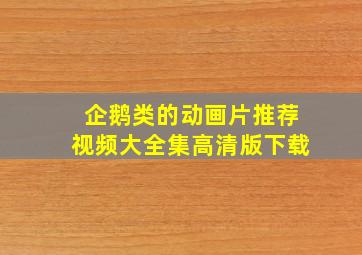 企鹅类的动画片推荐
视频大全集高清版下载